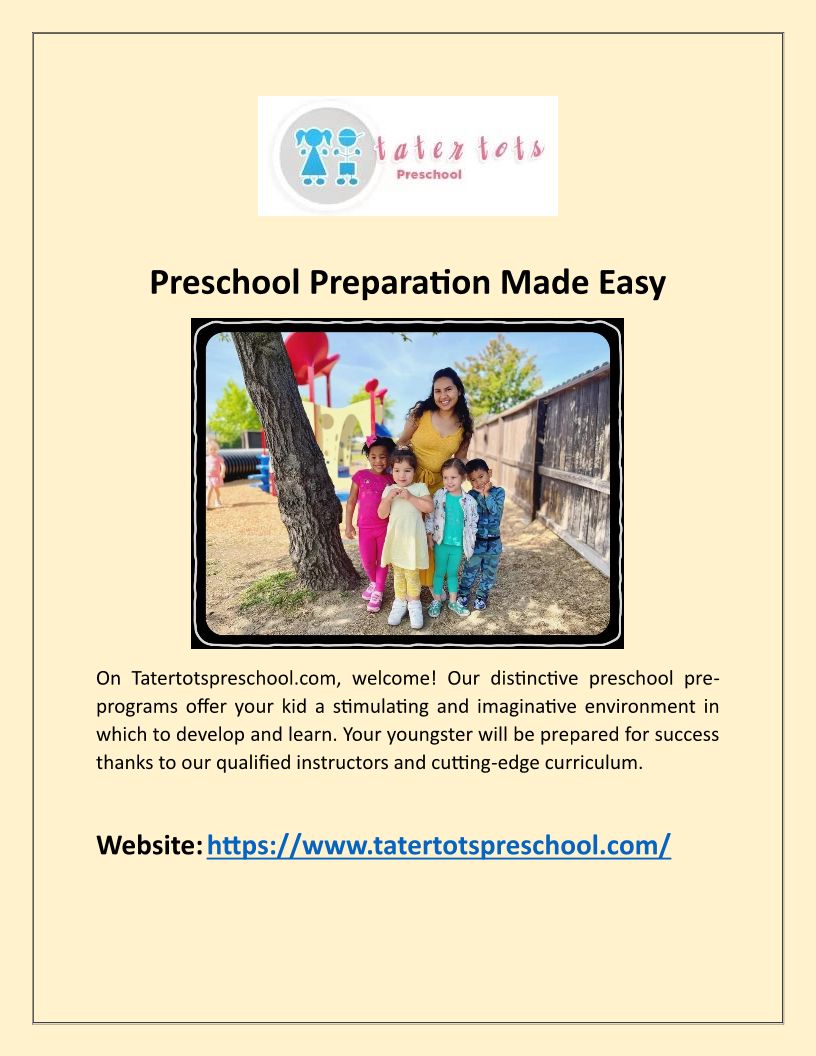 tater tots
Preschool

Preschool Preparation Made Easy

On Tatertotspreschool.com, welcome! Our distinctive preschool pre-programs offer your kid a stimulating and imaginative environment in which to develop and learn. Your youngster will be prepared for success thanks to our qualified instructors and cutting-edge curriculum.

Website: https://www.tatertotspreschool.com/